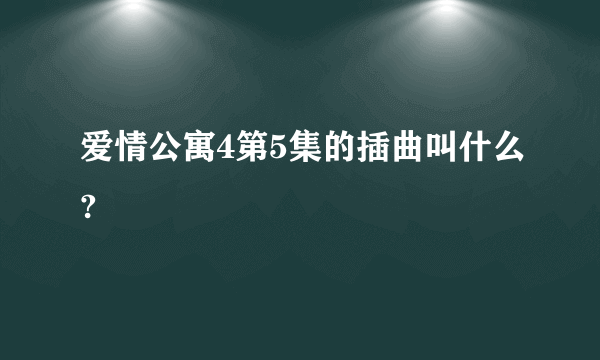 爱情公寓4第5集的插曲叫什么?